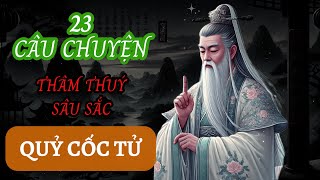 23
CÂU CHUYỆN
THÂM THUÝ
SÂU SẮC
QUỶ CỐC TỬ